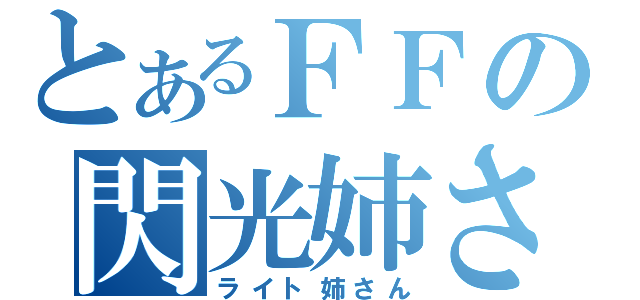 とあるＦＦの
閃光姉さ
ライト姉さん